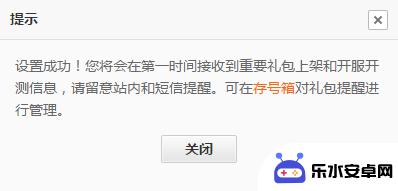 提示

×

设置成功！您将会在第一时间接收到重要礼包上架和开服开测信息，请留意站内和短信提醒。可在存号箱对礼包提醒进行管理。

关闭

乐水安卓网